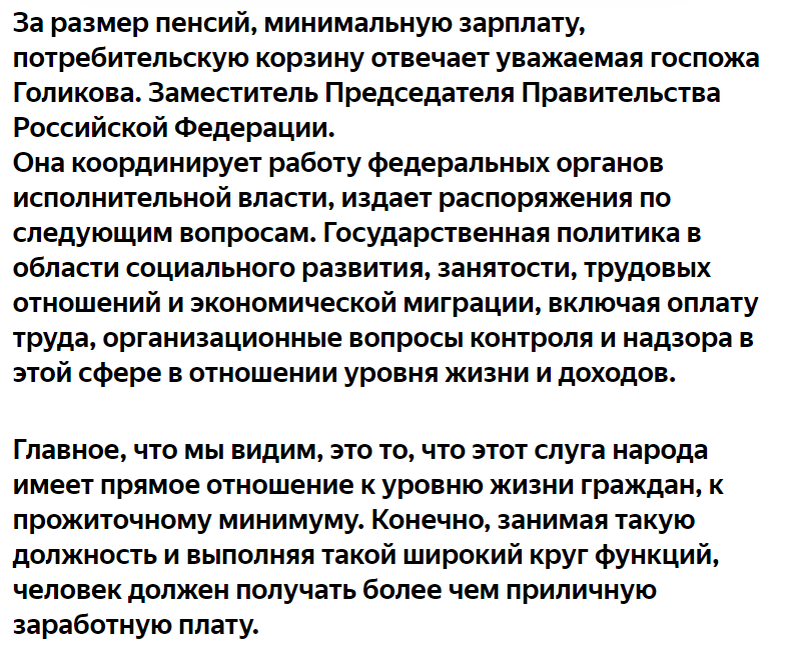 За размер пенсий, минимальную зарплату, потребительскую корзину отвечает уважаемая госпожа Голикова. Заместитель Председателя Правительства Российской Федерации.
Она координирует работу федеральных органов исполнительной власти, издает распоряжения по следующим вопросам. Государственная политика в области социального развития, занятости, трудовых отношений и экономической миграции, включая оплату труда, организационные вопросы контроля и надзора в этой сфере в отношении уровня жизни и доходов.

Главное, что мы видим, это то, что этот слуга народа имеет прямое отношение к уровню жизни граждан, к прожиточному минимуму. Конечно, занимая такую должность и выполняя такой широкий круг функций, человек должен получать более чем приличную заработную плату.